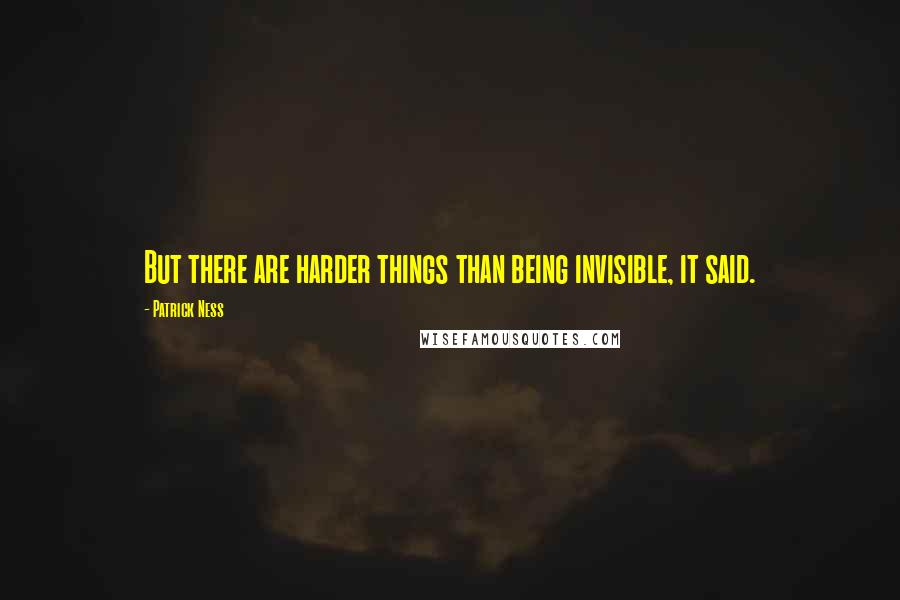 But there are harder things than being invisible, it said.

- Patrick Ness

WISEFAMOUSQUOTES.COM